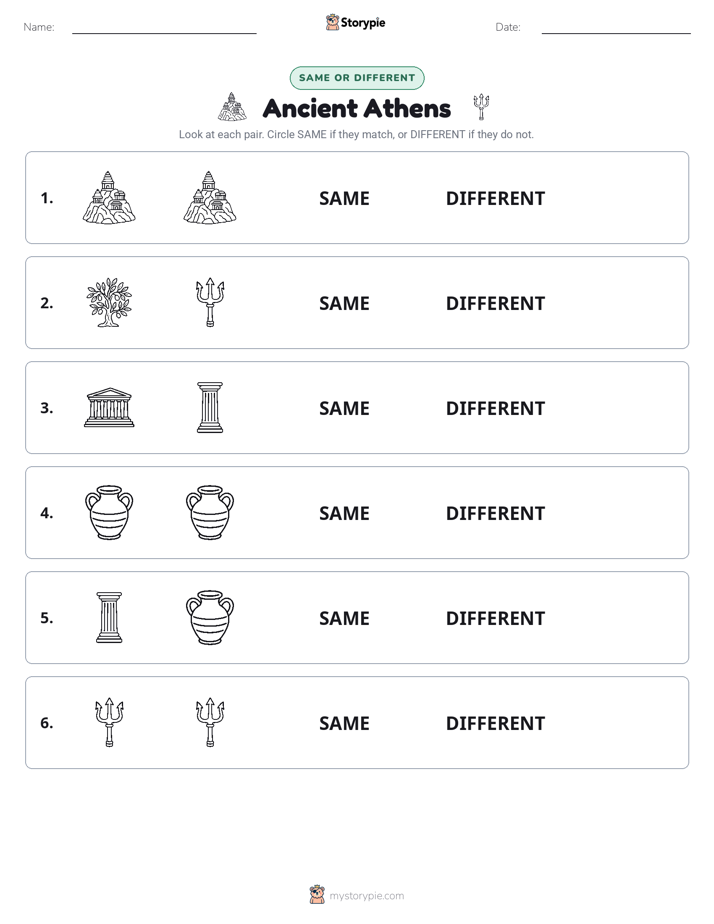 Name: Storypie Date:

SAME OR DIFFERENT

Ancient Athens

Look at each pair. Circle SAME if they match, or DIFFERENT if they do not.

1. SAME DIFFERENT

2. SAME DIFFERENT

3. SAME DIFFERENT

4. SAME DIFFERENT

5. SAME DIFFERENT

6. SAME DIFFERENT

mystorypie.com